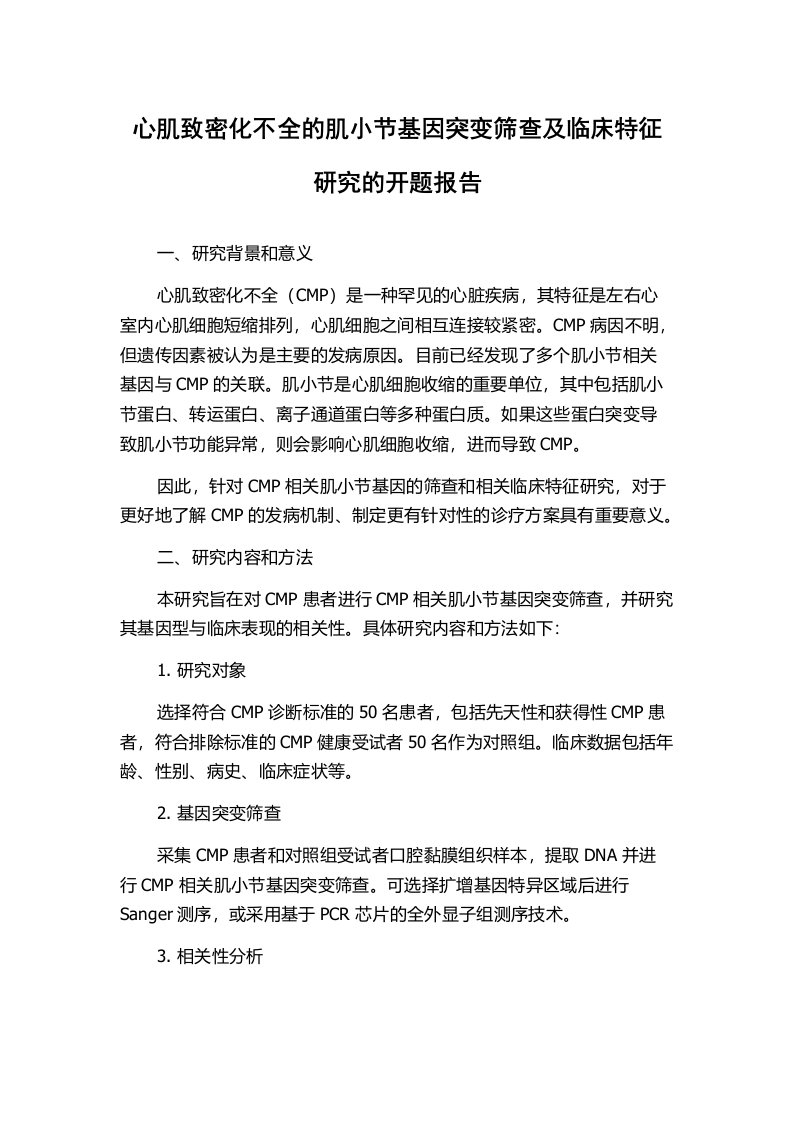 心肌致密化不全的肌小节基因突变筛查及临床特征研究的开题报告

一、研究背景和意义

心肌致密化不全（CMP）是一种罕见的心脏疾病，其特征是左右心室内心肌细胞短缩排列，心肌细胞之间相互连接较紧密。CMP 病因不明，但遗传因素被认为是主要的发病原因。目前已经发现了多个肌小节相关基因与 CMP 的关联。肌小节是心肌细胞收缩的重要单位，其中包括肌小节蛋白、转运蛋白、离子通道蛋白等多种蛋白质。如果这些蛋白突变导致肌小节功能异常，则会影响心肌细胞收缩，进而导致 CMP。

因此，针对 CMP 相关肌小节基因的筛查和相关临床特征研究，对于更好地了解 CMP 的发病机制、制定更有针对性的诊疗方案具有重要意义。

二、研究内容和方法

本研究旨在对 CMP 患者进行 CMP 相关肌小节基因突变筛查，并研究其基因型与临床表现的相关性。具体研究内容和方法如下:

1. 研究对象

选择符合 CMP 诊断标准的 50 名患者，包括先天性和获得性 CMP 患者，符合排除标准的 CMP 健康受试者 50 名作为对照组。临床数据包括年龄、性别、病史、临床症状等。

2. 基因突变筛查

采集 CMP 患者和对照组受试者口腔黏膜组织样本，提取 DNA 并进行 CMP 相关肌小节基因突变筛查。可选择扩增基因特异区域后进行 Sanger 测序，或采用基于 PCR 芯片的全外显子组测序技术。

3. 相关性分析